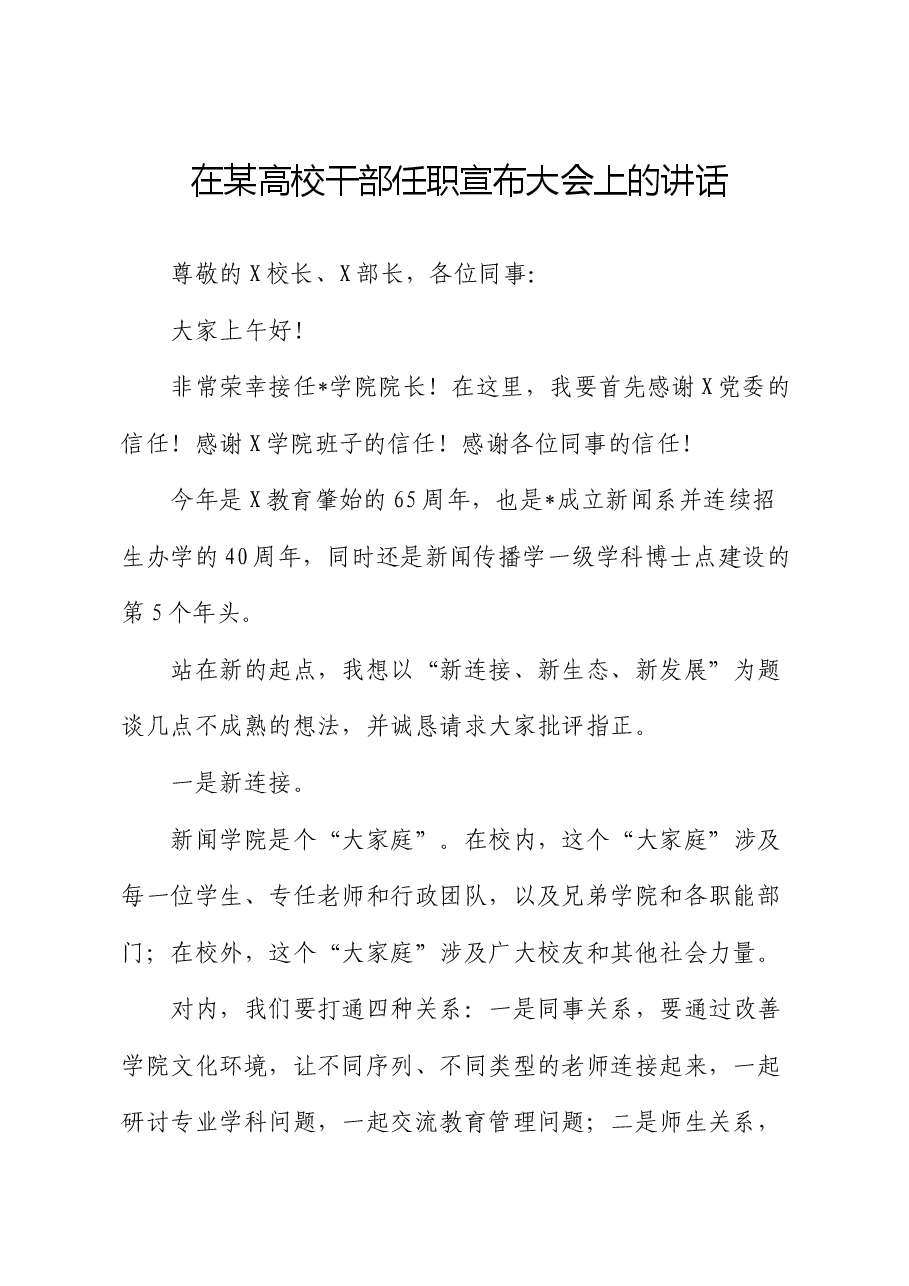 在某高校干部任职宣布大会上的讲话

尊敬的X校长、X部长，各位同事:

大家上午好!

非常荣幸接任*学院院长！在这里，我要首先感谢X党委的信任！感谢X学院班子的信任！感谢各位同事的信任!

今年是X教育肇始的65周年，也是*成立新闻系并连续招生办学的40周年，同时还是新闻传播学一级学科博士点建设的第5个年头。

站在新的起点，我想以“新连接、新生态、新发展”为题谈几点不成熟的想法，并诚恳请求大家批评指正。

一是新连接。

新闻学院是个“大家庭”。在校内，这个“大家庭”涉及每一位学生、专任老师和行政团队，以及兄弟学院和各职能部门；在校外，这个“大家庭”涉及广大校友和其他社会力量。

对内，我们要打通四种关系：一是同事关系，要通过改善学院文化环境，让不同序列、不同类型的老师连接起来，一起研讨专业学科问题，一起交流教育管理问题；二是师生关系，